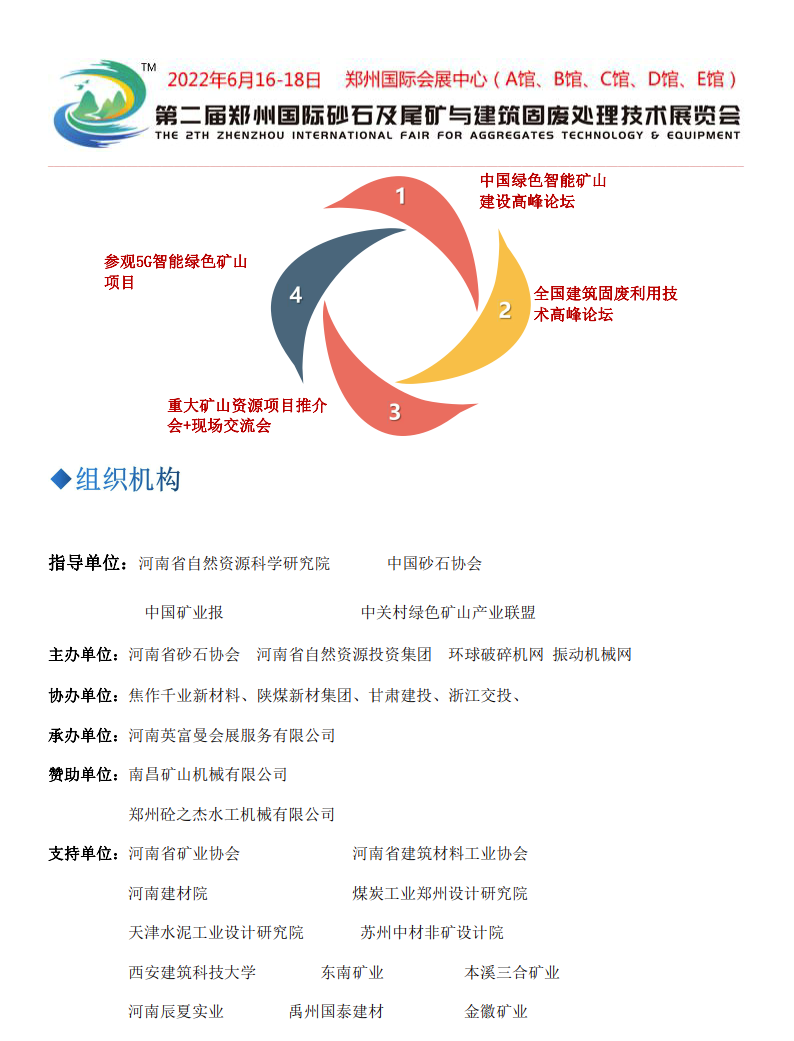 TM

2022年6月16-18日 郑州国际会展中心（A馆、B馆、C馆、D馆、E馆）

第二届郑州国际砂石及尾矿与建筑固废处理技术展览会

THE 2TH ZHENZHOU INTERNATIONAL FAIR FOR AGGREGATES TECHNOLOGY & EQUIPMENT

1

中国绿色智能矿山建设高峰论坛

2

全国建筑固废利用技术高峰论坛

3

重大矿山资源项目推介会+现场交流会

4

参观5G智能绿色矿山项目

◆组织机构

指导单位：河南省自然资源科学研究院 中国砂石协会

中国矿业报 中关村绿色矿山产业联盟

主办单位：河南省砂石协会 河南省自然资源投资集团 环球破碎机网 振动机械网

协办单位：焦作千业新材料、陕煤新材集团、甘肃建投、浙江交投、

承办单位：河南英富曼会展服务有限公司

赞助单位：南昌矿山机械有限公司

郑州砼之杰水工机械有限公司

支持单位：河南省矿业协会 河南省建筑材料工业协会

河南建材院 煤炭工业郑州设计研究院

天津水泥工业设计研究院 苏州中材非矿设计院

西安建筑科技大学 东南矿业 本溪三合矿业

河南辰夏实业 禹州国泰建材 金徽矿业